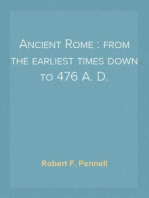 Ancient Rome : from the earliest times down to 476 A. D.

Robert F. Pennell